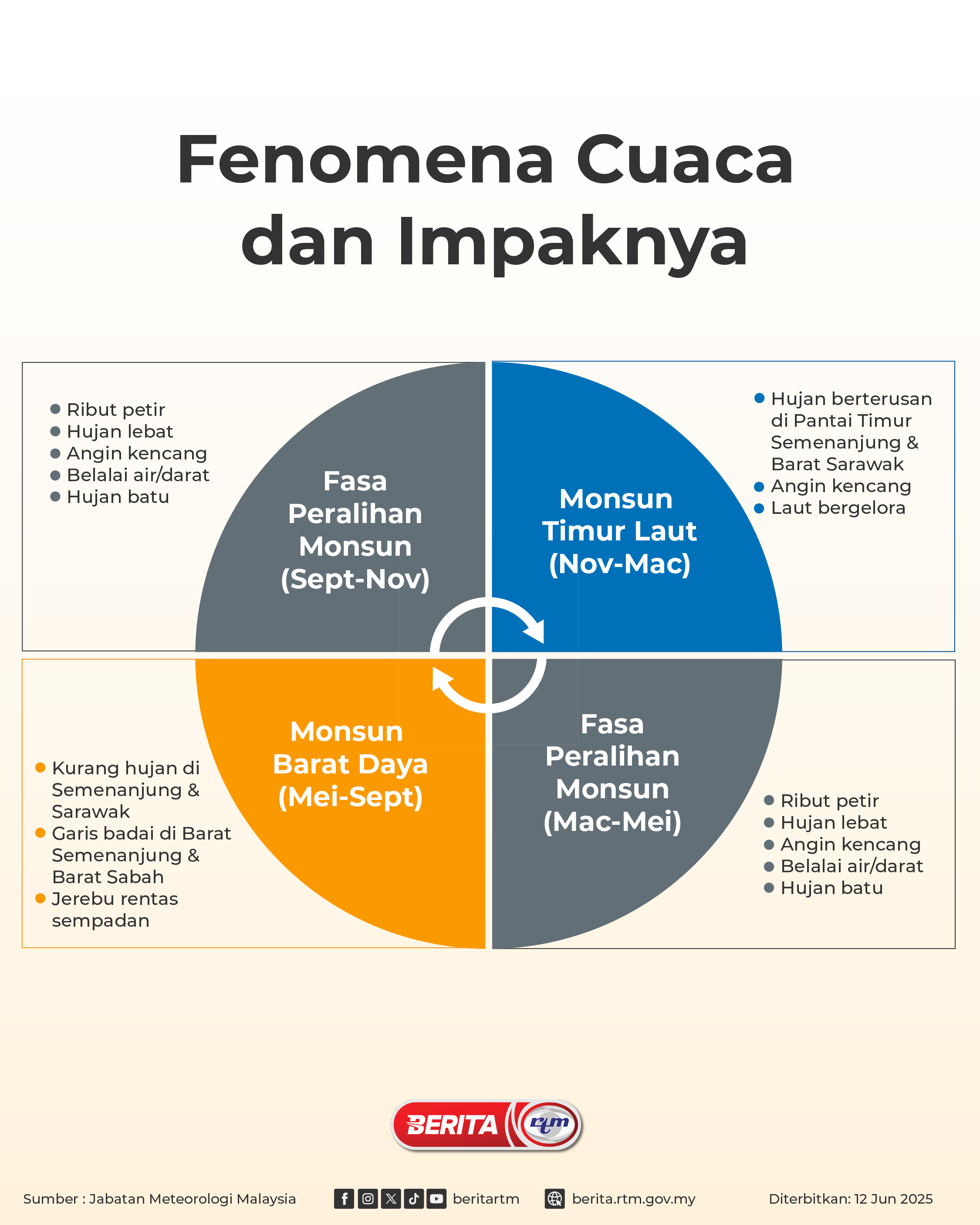 Fenomena Cuaca dan Impaknya

- Ribut petir
- Hujan lebat
- Angin kencang
- Belalai air/darat
- Hujan batu

Fasa Peralihan Monsun (Sept-Nov)

Monsun Timur Laut (Nov-Mac)

- Hujan berterusan di Pantai Timur Semenanjung & Barat Sarawak
- Angin kencang
- Laut bergelora

Monsun Barat Daya (Mei-Sept)

- Kurang hujan di Semenanjung & Sarawak
- Garis badai di Barat Semenanjung & Barat Sabah
- Jerebu rentas sempadan

Fasa Peralihan Monsun (Mac-Mei)

- Ribut petir
- Hujan lebat
- Angin kencang
- Belalai air/darat
- Hujan batu

BERITA rtm

Sumber : Jabatan Meteorologi Malaysia

beritartm

berita.rtm.gov.my

Diterbitkan: 12 Jun 2025